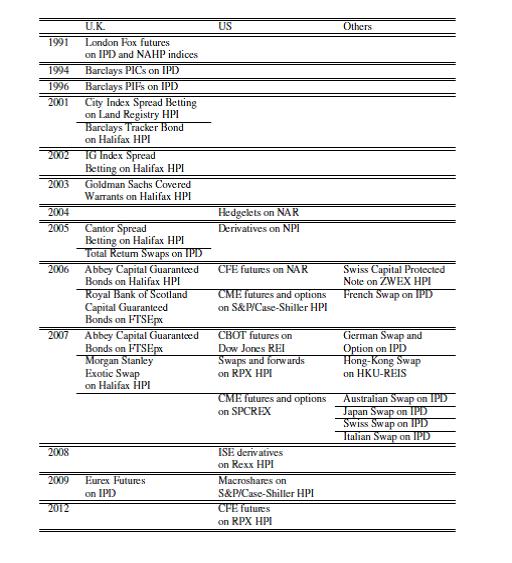 | | U.K. | US | Others |
|---|---|---|---|
| 1991 | London Fox futures on IPD and NAHP indices | | |
| 1994 | Barclays PICs on IPD | | |
| 1996 | Barclays PIFs on IPD | | |
| 2001 | City Index Spread Betting on Land Registry HPI | | |
| | Barclays Tracker Bond on Halifax HPI | | |
| 2002 | IG Index Spread Betting on Halifax HPI | | |
| 2003 | Goldman Sachs Covered Warrants on Halifax HPI | | |
| 2004 | | Hedgelets on NAR | |
| 2005 | Cantor Spread Betting on Halifax HPI | Derivatives on NPI | |
| | Total Return Swaps on IPD | | |
| 2006 | Abbey Capital Guaranteed Bonds on Halifax HPI | CFE futures on NAR | Swiss Capital Protected Note on ZWEX HPI |
| | Royal Bank of Scotland Capital Guaranteed Bonds on FTSEpx | CME futures and options on S&P/Case-Shiller HPI | French Swap on IPD |
| 2007 | Abbey Capital Guaranteed Bonds on FTSEpx | CBOT futures on Dow Jones REI | German Swap and Option on IPD |
| | Morgan Stanley Exotic Swap on Halifax HPI | Swaps and forwards on RPX HPI | Hong-Kong Swap on HKU-REIS |
| | | CME futures and options on SPCREX | Australian Swap on IPD |
| | | | Japan Swap on IPD |
| | | | Swiss Swap on IPD |
| | | | Italian Swap on IPD |
| 2008 | | ISE derivatives on Rexx HPI | |
| 2009 | Eurex Futures on IPD | Macroshares on S&P/Case-Shiller HPI | |
| 2012 | | CFE futures on RPX HPI | |